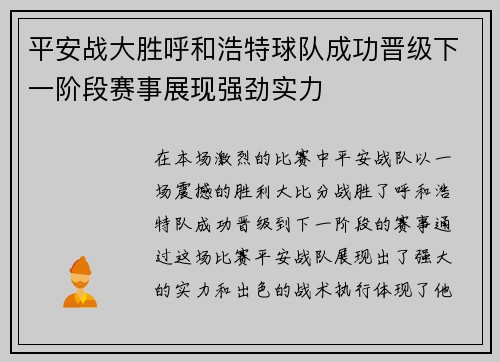 平安战大胜呼和浩特球队成功晋级下一阶段赛事展现强劲实力

在本场激烈的比赛中平安战队以一场震撼的胜利大比分战胜了呼和浩特队成功晋级到下一阶段的赛事通过这场比赛平安战队展现出了强大的实力和出色的战术执行体现了他